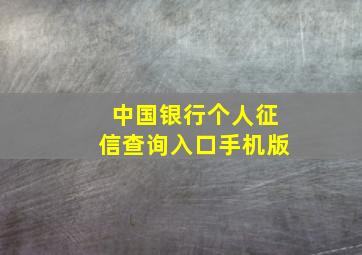 中国银行个人征信查询入口手机版